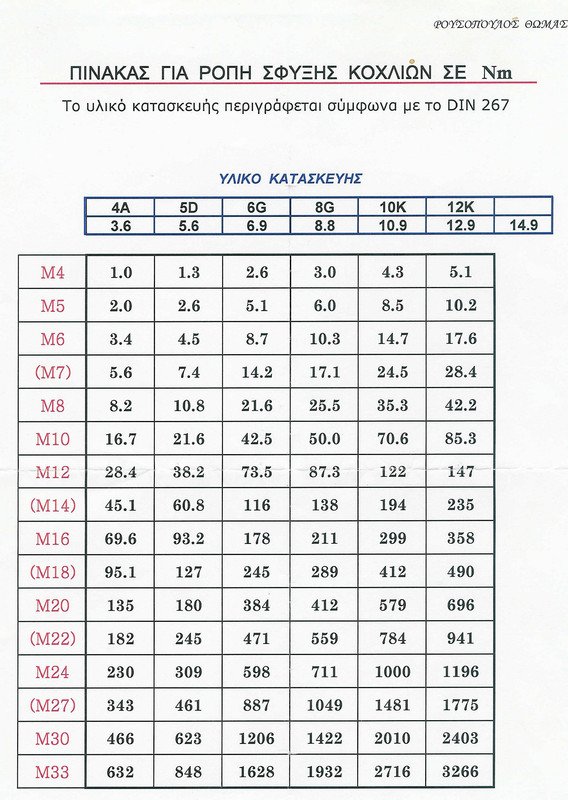 ΡΟΥΣΟΠΟΥΛΟΣ ΘΩΜΑΣ

ΠΙΝΑΚΑΣ ΓΙΑ ΡΟΠΗ ΣΦΥΞΗΣ ΚΟΧΛΙΩΝ ΣΕ Nm

Το υλικό κατασκευής περιγράφεται σύμφωνα με το DIN 267

ΥΛΙΚΟ ΚΑΤΑΣΚΕΥΗΣ

| 4A | 5D | 6G | 8G | 10K | 12K | |
|---|---|---|---|---|---|---|
| 3.6 | 5.6 | 6.9 | 8.8 | 10.9 | 12.9 | 14.9 |

| | | | | | | |
|---|---|---|---|---|---|---|
| M4 | 1.0 | 1.3 | 2.6 | 3.0 | 4.3 | 5.1 |
| M5 | 2.0 | 2.6 | 5.1 | 6.0 | 8.5 | 10.2 |
| M6 | 3.4 | 4.5 | 8.7 | 10.3 | 14.7 | 17.6 |
| (M7) | 5.6 | 7.4 | 14.2 | 17.1 | 24.5 | 28.4 |
| M8 | 8.2 | 10.8 | 21.6 | 25.5 | 35.3 | 42.2 |
| M10 | 16.7 | 21.6 | 42.5 | 50.0 | 70.6 | 85.3 |
| M12 | 28.4 | 38.2 | 73.5 | 87.3 | 122 | 147 |
| (M14) | 45.1 | 60.8 | 116 | 138 | 194 | 235 |
| M16 | 69.6 | 93.2 | 178 | 211 | 299 | 358 |
| (M18) | 95.1 | 127 | 245 | 289 | 412 | 490 |
| M20 | 135 | 180 | 384 | 412 | 579 | 696 |
| (M22) | 182 | 245 | 471 | 559 | 784 | 941 |
| M24 | 230 | 309 | 598 | 711 | 1000 | 1196 |
| (M27) | 343 | 461 | 887 | 1049 | 1481 | 1775 |
| M30 | 466 | 623 | 1206 | 1422 | 2010 | 2403 |
| M33 | 632 | 848 | 1628 | 1932 | 2716 | 3266 |